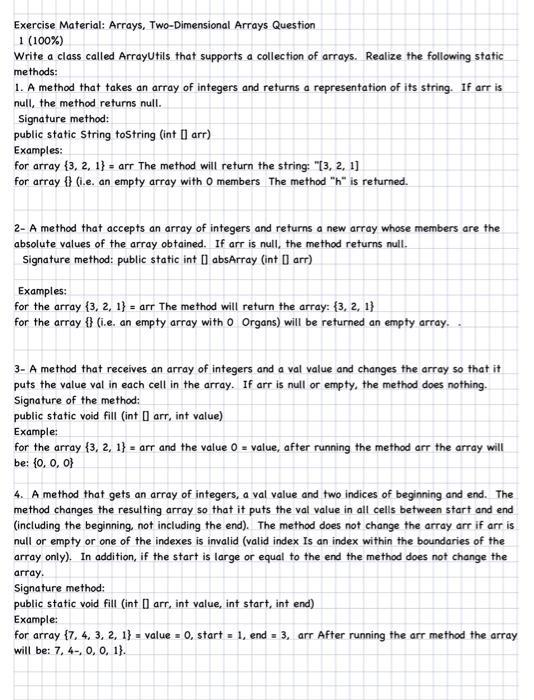 Exercise Material: Arrays, Two-Dimensional Arrays Question
1 (100%)
Write a class called ArrayUtils that supports a collection of arrays. Realize the following static methods:
1. A method that takes an array of integers and returns a representation of its string. If arr is null, the method returns null.
Signature method:
public static String toString (int [] arr)
Examples:
for array {3, 2, 1} = arr The method will return the string: "[3, 2, 1]
for array {} (i.e. an empty array with 0 members The method "h" is returned.

2- A method that accepts an array of integers and returns a new array whose members are the absolute values of the array obtained. If arr is null, the method returns null.
Signature method: public static int [] absArray (int [] arr)

Examples:
for the array {3, 2, 1} = arr The method will return the array: {3, 2, 1}
for the array {} (i.e. an empty array with 0 Organs) will be returned an empty array. .

3- A method that receives an array of integers and a val value and changes the array so that it puts the value val in each cell in the array. If arr is null or empty, the method does nothing.
Signature of the method:
public static void fill (int [] arr, int value)
Example:
for the array {3, 2, 1} = arr and the value 0 = value, after running the method arr the array will be: {0, 0, 0}

4. A method that gets an array of integers, a val value and two indices of beginning and end. The method changes the resulting array so that it puts the val value in all cells between start and end (including the beginning, not including the end). The method does not change the array arr if arr is null or empty or one of the indexes is invalid (valid index Is an index within the boundaries of the array only). In addition, if the start is large or equal to the end the method does not change the array.
Signature method:
public static void fill (int [] arr, int value, int start, int end)
Example:
for array {7, 4, 3, 2, 1} = value = 0, start = 1, end = 3, arr After running the arr method the array will be: 7, 4-, 0, 0, 1}.